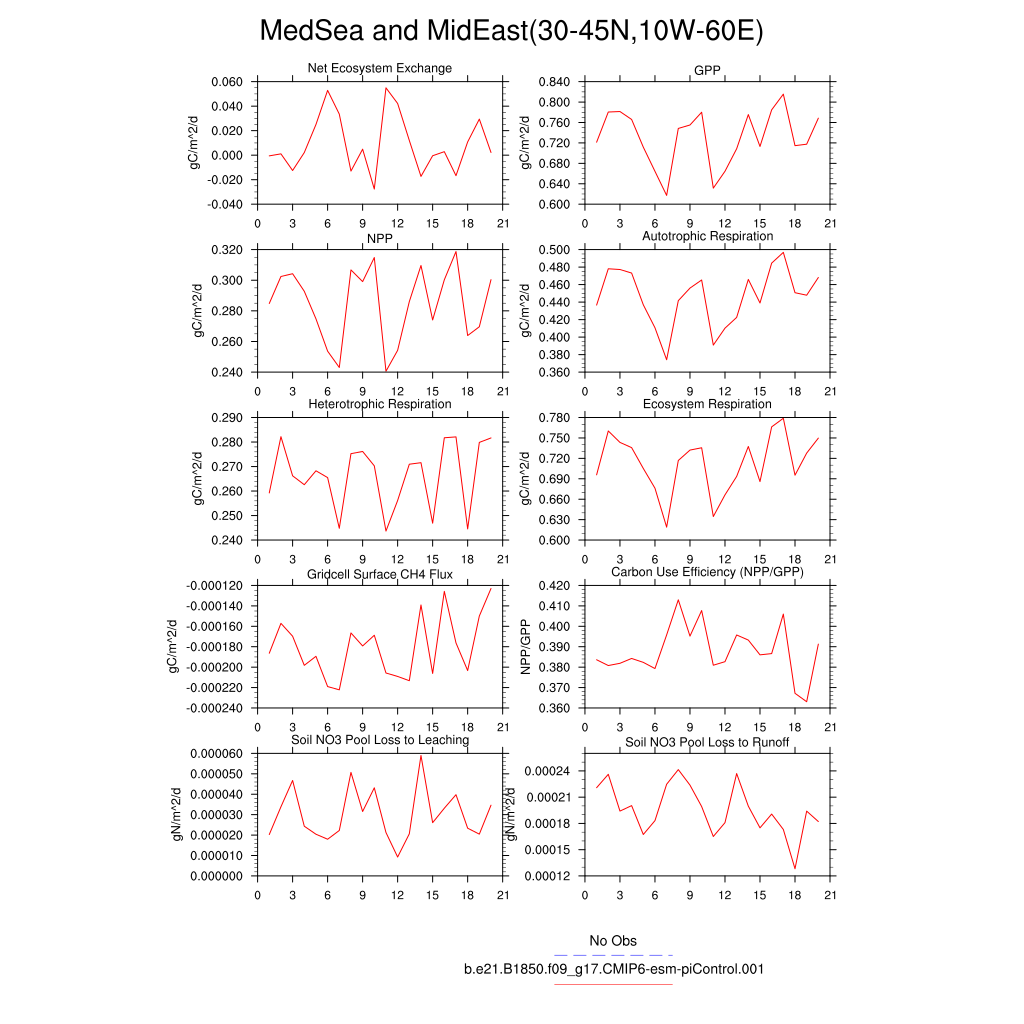 MedSea and MidEast(30-45N,10W-60E)

Net Ecosystem Exchange
gC/m^2/d
0.060
0.040
0.020
0.000
-0.020
-0.040
0 3 6 9 12 15 18 21

GPP
gC/m^2/d
0.840
0.800
0.760
0.720
0.680
0.640
0.600
0 3 6 9 12 15 18 21

NPP
gC/m^2/d
0.320
0.300
0.280
0.260
0.240
0 3 6 9 12 15 18 21

Autotrophic Respiration
gC/m^2/d
0.500
0.480
0.460
0.440
0.420
0.400
0.380
0.360
0 3 6 9 12 15 18 21

Heterotrophic Respiration
gC/m^2/d
0.290
0.280
0.270
0.260
0.250
0.240
0 3 6 9 12 15 18 21

Ecosystem Respiration
gC/m^2/d
0.780
0.750
0.720
0.690
0.660
0.630
0.600
0 3 6 9 12 15 18 21

Gridcell Surface CH4 Flux
gC/m^2/d
-0.000120
-0.000140
-0.000160
-0.000180
-0.000200
-0.000220
-0.000240
0 3 6 9 12 15 18 21

Carbon Use Efficiency (NPP/GPP)
NPP/GPP
0.420
0.410
0.400
0.390
0.380
0.370
0.360
0 3 6 9 12 15 18 21

Soil NO3 Pool Loss to Leaching
gN/m^2/d
0.000060
0.000050
0.000040
0.000030
0.000020
0.000010
0.000000
0 3 6 9 12 15 18 21

Soil NO3 Pool Loss to Runoff
gN/m^2/d
0.00024
0.00021
0.00018
0.00015
0.00012
0 3 6 9 12 15 18 21

No Obs
b.e21.B1850.f09_g17.CMIP6-esm-piControl.001